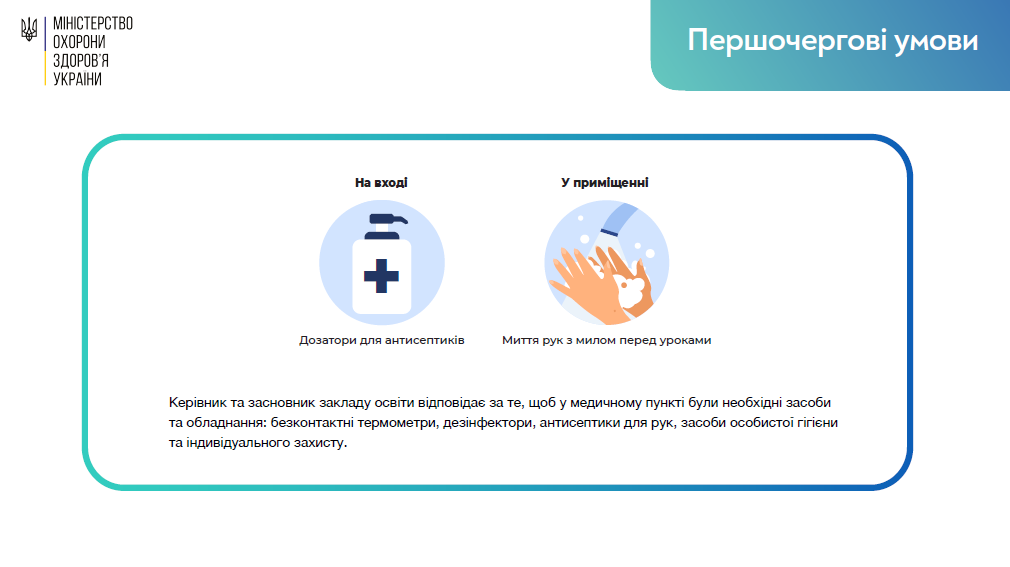 МІНІСТЕРСТВО ОХОРОНИ ЗДОРОВ'Я УКРАЇНИ

Першочергові умови

На вході

Дозатори для антисептиків

У приміщенні

Миття рук з милом перед уроками

Керівник та засновник закладу освіти відповідає за те, щоб у медичному пункті були необхідні засоби та обладнання: безконтактні термометри, дезінфектори, антисептики для рук, засоби особистої гігієни та індивідуального захисту.